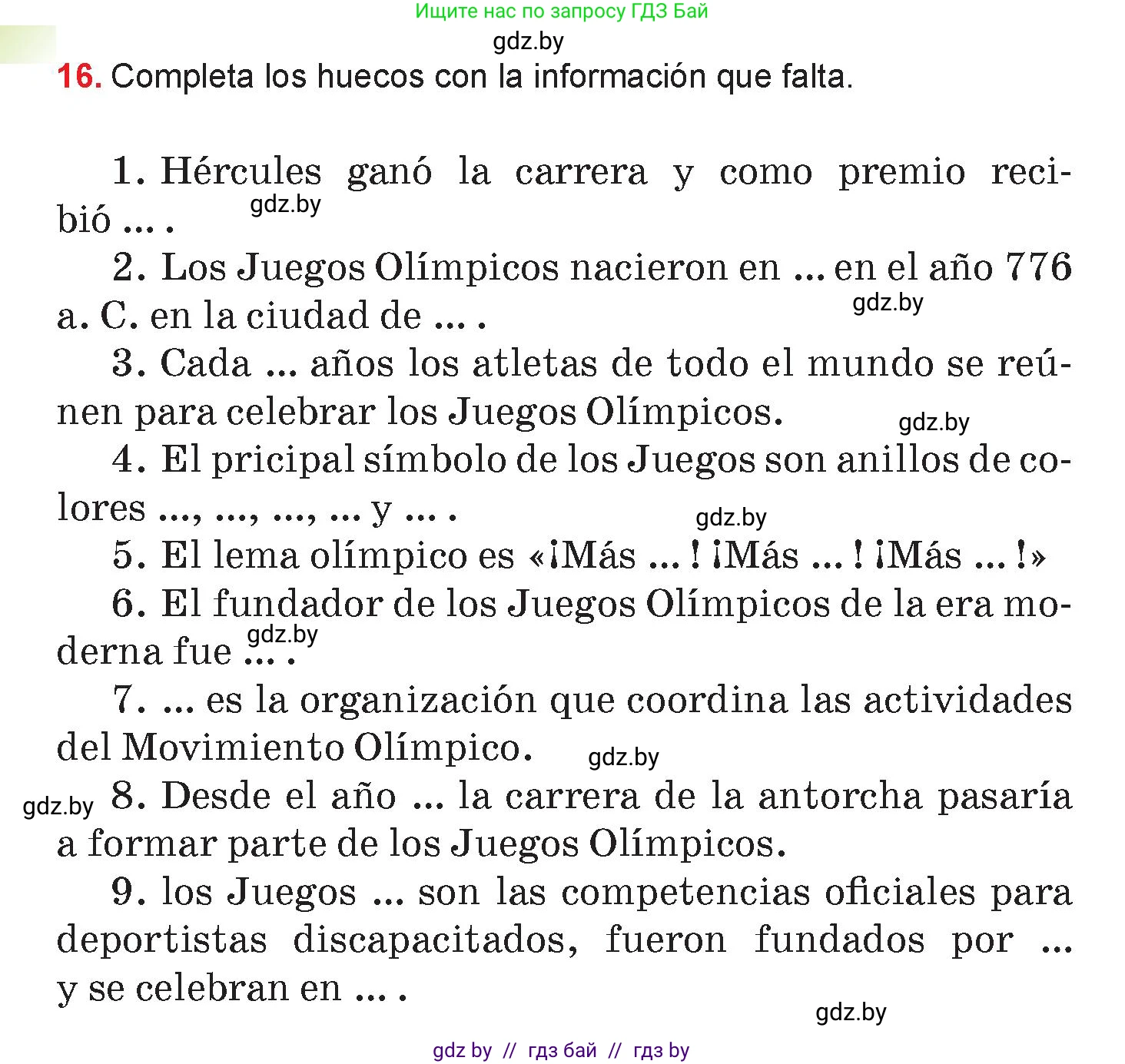 Ищите нас по запросу ГДЗ Бай
gdz.by

16. Completa los huecos con la información que falta.

1. Hércules ganó la carrera y como premio recibió ... .
gdz.by
2. Los Juegos Olímpicos nacieron en ... en el año 776 a. C. en la ciudad de ... .
gdz.by
3. Cada ... años los atletas de todo el mundo se reúnen para celebrar los Juegos Olímpicos.
gdz.by
4. El pricipal símbolo de los Juegos son anillos de colores ..., ..., ..., ... y ... .
gdz.by
5. El lema olímpico es «¡Más ... ! ¡Más ... ! ¡Más ... !»
6. El fundador de los Juegos Olímpicos de la era moderna fue ... .
gdz.by
7. ... es la organización que coordina las actividades del Movimiento Olímpico.
gdz.by
gdz.by
8. Desde el año ... la carrera de la antorcha pasaría a formar parte de los Juegos Olímpicos.
9. los Juegos ... son las competencias oficiales para deportistas discapacitados, fueron fundados por ... y se celebran en ... .
gdz.by

gdz by // гдз бай // гдз by